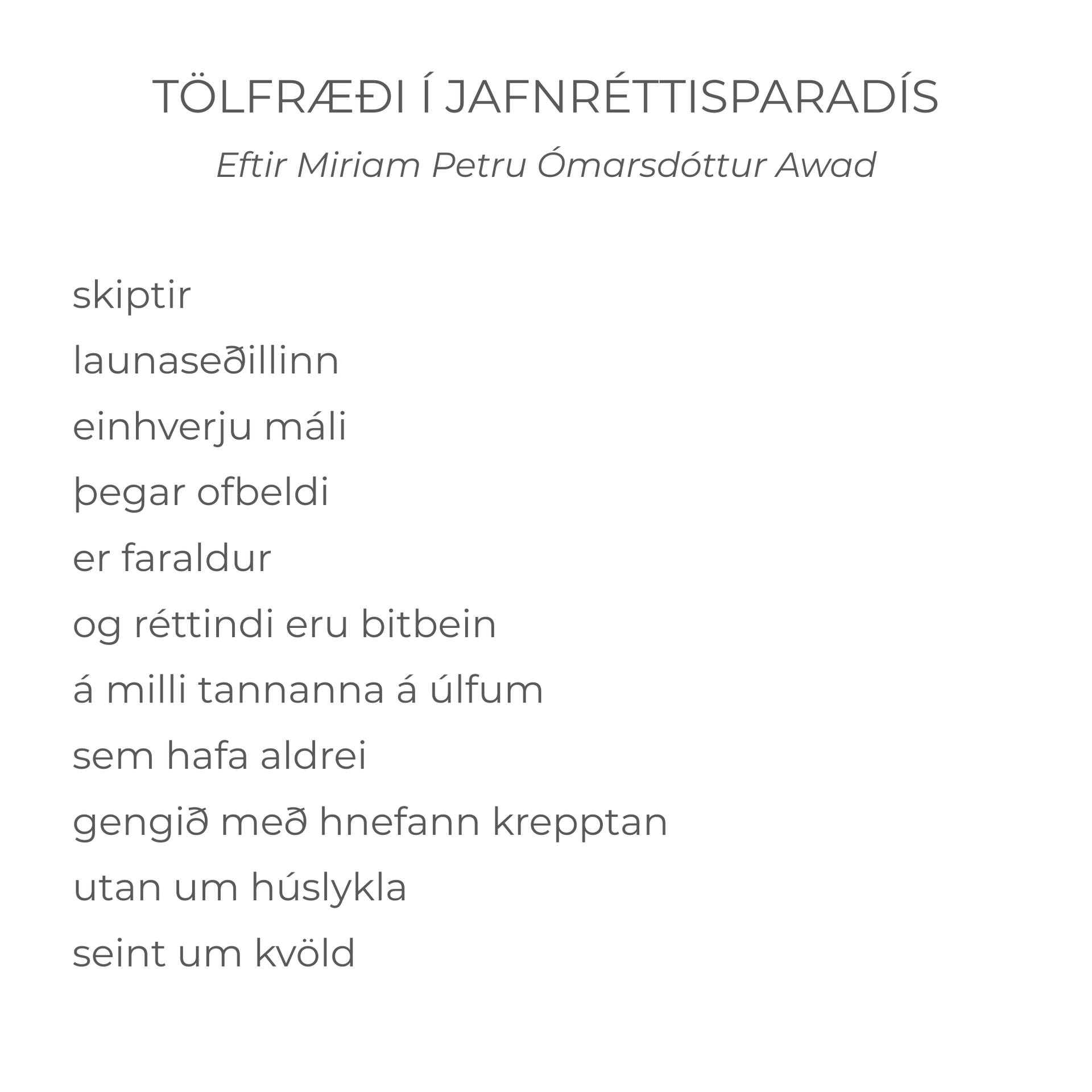 TÖLFRÆÐI Í JAFNRÉTTISPARADÍS

Eftir Miriam Petru Ómarsdóttur Awad

skiptir
launaseðillinn
einhverju máli
þegar ofbeldi
er faraldur
og réttindi eru bitbein
á milli tannanna á úlfum
sem hafa aldrei
gengið með hnefann krepptan
utan um húslykla
seint um kvöld